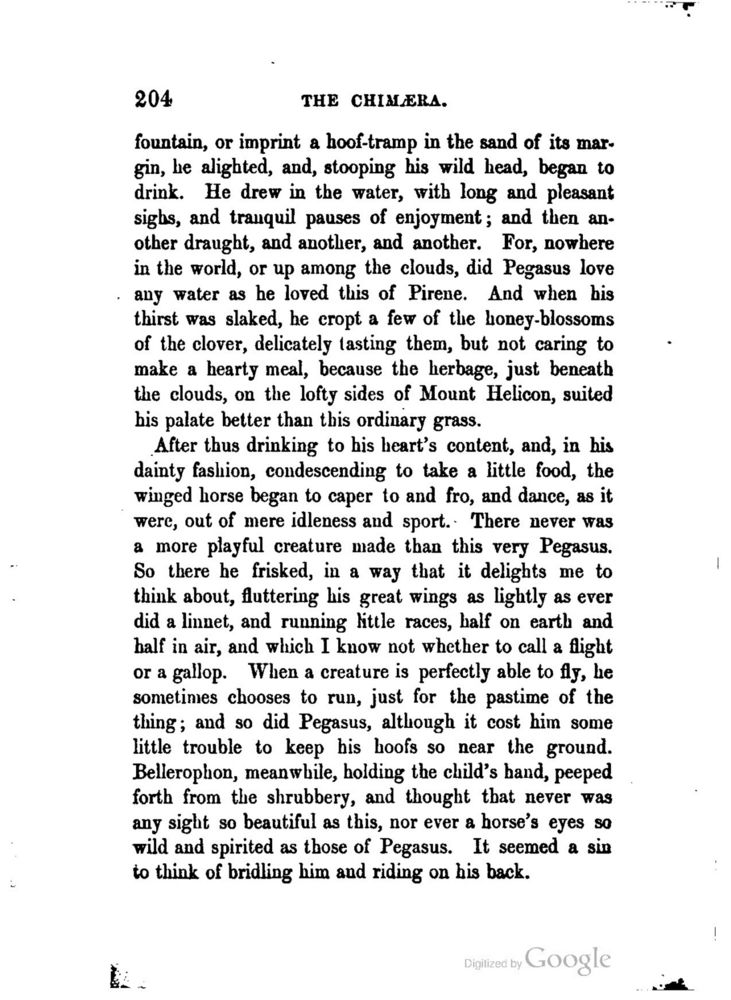 204 THE CHIMÆRA.

fountain, or imprint a hoof-tramp in the sand of its margin, he alighted, and, stooping his wild head, began to drink. He drew in the water, with long and pleasant sighs, and tranquil pauses of enjoyment; and then another draught, and another, and another. For, nowhere in the world, or up among the clouds, did Pegasus love any water as he loved this of Pirene. And when his thirst was slaked, he cropt a few of the honey-blossoms of the clover, delicately tasting them, but not caring to make a hearty meal, because the herbage, just beneath the clouds, on the lofty sides of Mount Helicon, suited his palate better than this ordinary grass.

After thus drinking to his heart's content, and, in his dainty fashion, condescending to take a little food, the winged horse began to caper to and fro, and dance, as it were, out of mere idleness and sport. There never was a more playful creature made than this very Pegasus. So there he frisked, in a way that it delights me to think about, fluttering his great wings as lightly as ever did a linnet, and running little races, half on earth and half in air, and which I know not whether to call a flight or a gallop. When a creature is perfectly able to fly, he sometimes chooses to run, just for the pastime of the thing; and so did Pegasus, although it cost him some little trouble to keep his hoofs so near the ground. Bellerophon, meanwhile, holding the child's hand, peeped forth from the shrubbery, and thought that never was any sight so beautiful as this, nor ever a horse's eyes so wild and spirited as those of Pegasus. It seemed a sin to think of bridling him and riding on his back.

Digitized by Google